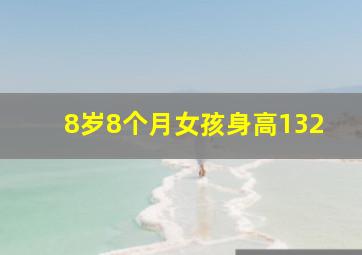 8岁8个月女孩身高132